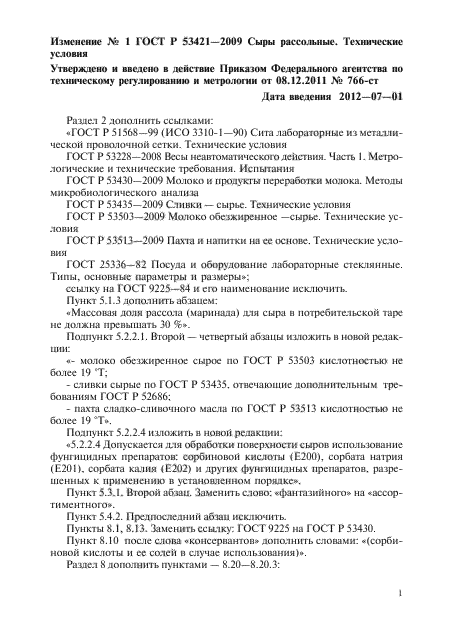 Изменение № 1 ГОСТ Р 53421—2009 Сыры рассольные. Технические условия

Утверждено и введено в действие Приказом Федерального агентства по техническому регулированию и метрологии от 08.12.2011 № 766-ст

Дата введения 2012—07—01

Раздел 2 дополнить ссылками:

«ГОСТ Р 51568—99 (ИСО 3310-1—90) Сита лабораторные из металлической проволочной сетки. Технические условия

ГОСТ Р 53228—2008 Весы неавтоматического действия. Часть 1. Метрологические и технические требования. Испытания

ГОСТ Р 53430—2009 Молоко и продукты переработки молока. Методы микробиологического анализа

ГОСТ Р 53435—2009 Сливки — сырье. Технические условия

ГОСТ Р 53503—2009 Молоко обезжиренное —сырье. Технические условия

ГОСТ Р 53513—2009 Пахта и напитки на ее основе. Технические условия

ГОСТ 25336—82 Посуда и оборудование лабораторные стеклянные. Типы, основные параметры и размеры»;

ссылку на ГОСТ 9225—84 и его наименование исключить.

Пункт 5.1.3 дополнить абзацем:

«Массовая доля рассола (маринада) для сыра в потребительской таре не должна превышать 30 %».

Подпункт 5.2.2.1. Второй — четвертый абзацы изложить в новой редакции:

«- молоко обезжиренное сырое по ГОСТ Р 53503 кислотностью не более 19 °Т;

- сливки сырые по ГОСТ Р 53435, отвечающие дополнительным требованиям ГОСТ Р 52686;

- пахта сладко-сливочного масла по ГОСТ Р 53513 кислотностью не более 19 °Т».

Подпункт 5.2.2.4 изложить в новой редакции:

«5.2.2.4 Допускается для обработки поверхности сыров использование фунгицидных препаратов: сорбиновой кислоты (Е200), сорбата натрия (Е201), сорбата калия (Е202) и других фунгицидных препаратов, разрешенных к применению в установленном порядке».

Пункт 5.3.1. Второй абзац. Заменить слово: «фантазийного» на «ассортиментного».

Пункт 5.4.2. Предпоследний абзац исключить.

Пункты 8.1, 8.13. Заменить ссылку: ГОСТ 9225 на ГОСТ Р 53430.

Пункт 8.10 после слова «консервантов» дополнить словами: «(сорбиновой кислоты и ее солей в случае использования)».

Раздел 8 дополнить пунктами — 8.20—8.20.3:

1